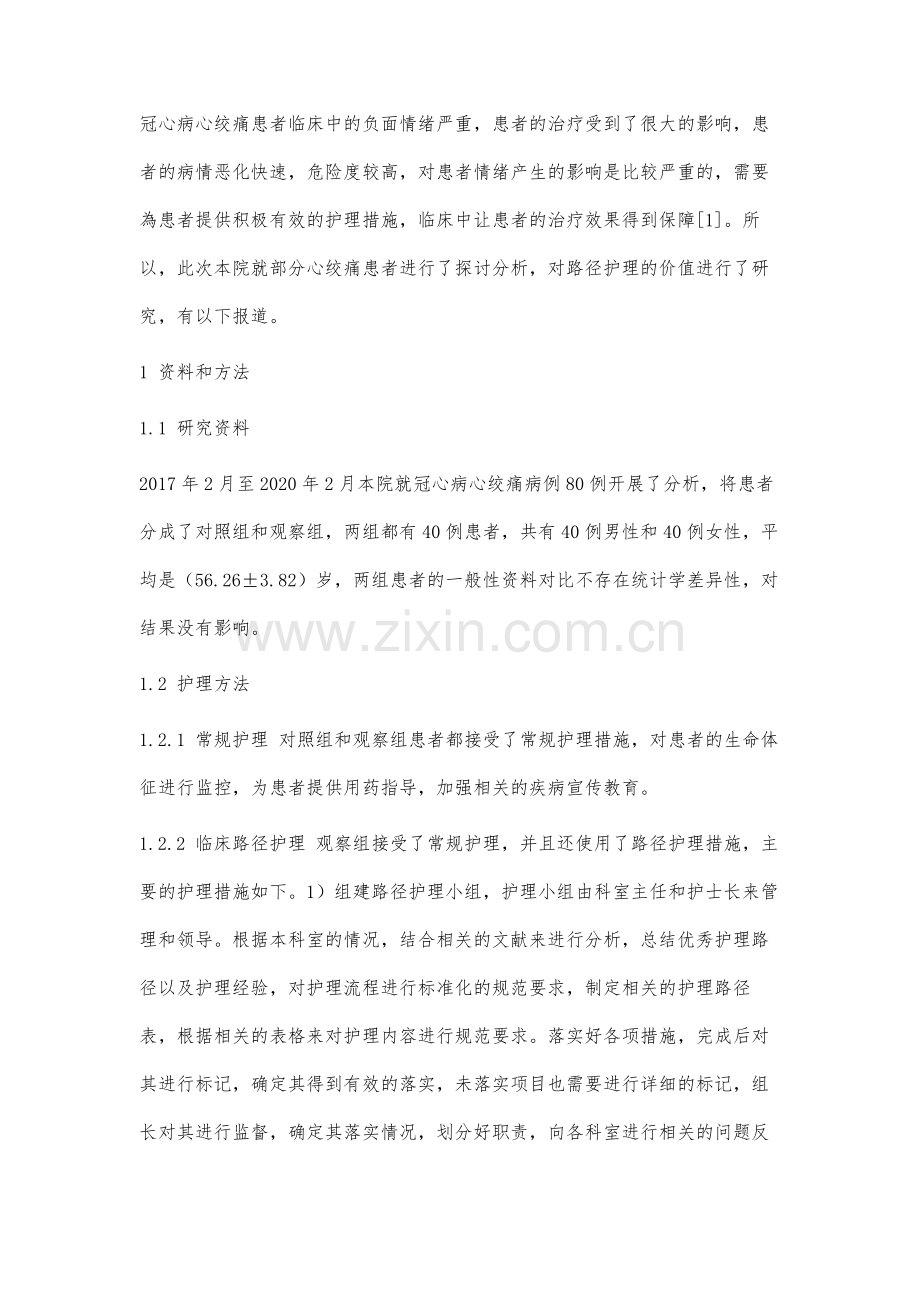 冠心病心绞痛患者临床中的负面情绪严重，患者的治疗受到了很大的影响，患者的病情恶化快速，危险度较高，对患者情绪产生的影响是比较严重的，需要為患者提供积极有效的护理措施，临床中让患者的治疗效果得到保障[1]。所以，此次本院就部分心绞痛患者进行了探讨分析，对路径护理的价值进行了研究，有以下报道。

1 资料和方法

1.1 研究资料

2017 年 2 月至 2020 年 2 月本院就冠心病心绞痛病例 80 例开展了分析，将患者分成了对照组和观察组，两组都有 40 例患者，共有 40 例男性和 40 例女性，平均是（56.26±3.82）岁，两组患者的一般性资料对比不存在统计学差异性，对结果没有影响。

www.zixin.com.cn

1.2 护理方法

1.2.1 常规护理 对照组和观察组患者都接受了常规护理措施，对患者的生命体征进行监控，为患者提供用药指导，加强相关的疾病宣传教育。

1.2.2 临床路径护理 观察组接受了常规护理，并且还使用了路径护理措施，主要的护理措施如下。1）组建路径护理小组，护理小组由科室主任和护士长来管理和领导。根据本科室的情况，结合相关的文献来进行分析，总结优秀护理路径以及护理经验，对护理流程进行标准化的规范要求，制定相关的护理路径表，根据相关的表格来对护理内容进行规范要求。落实好各项措施，完成后对其进行标记，确定其得到有效的落实，未落实项目也需要进行详细的标记，组长对其进行监督，确定其落实情况，划分好职责，向各科室进行相关的问题反